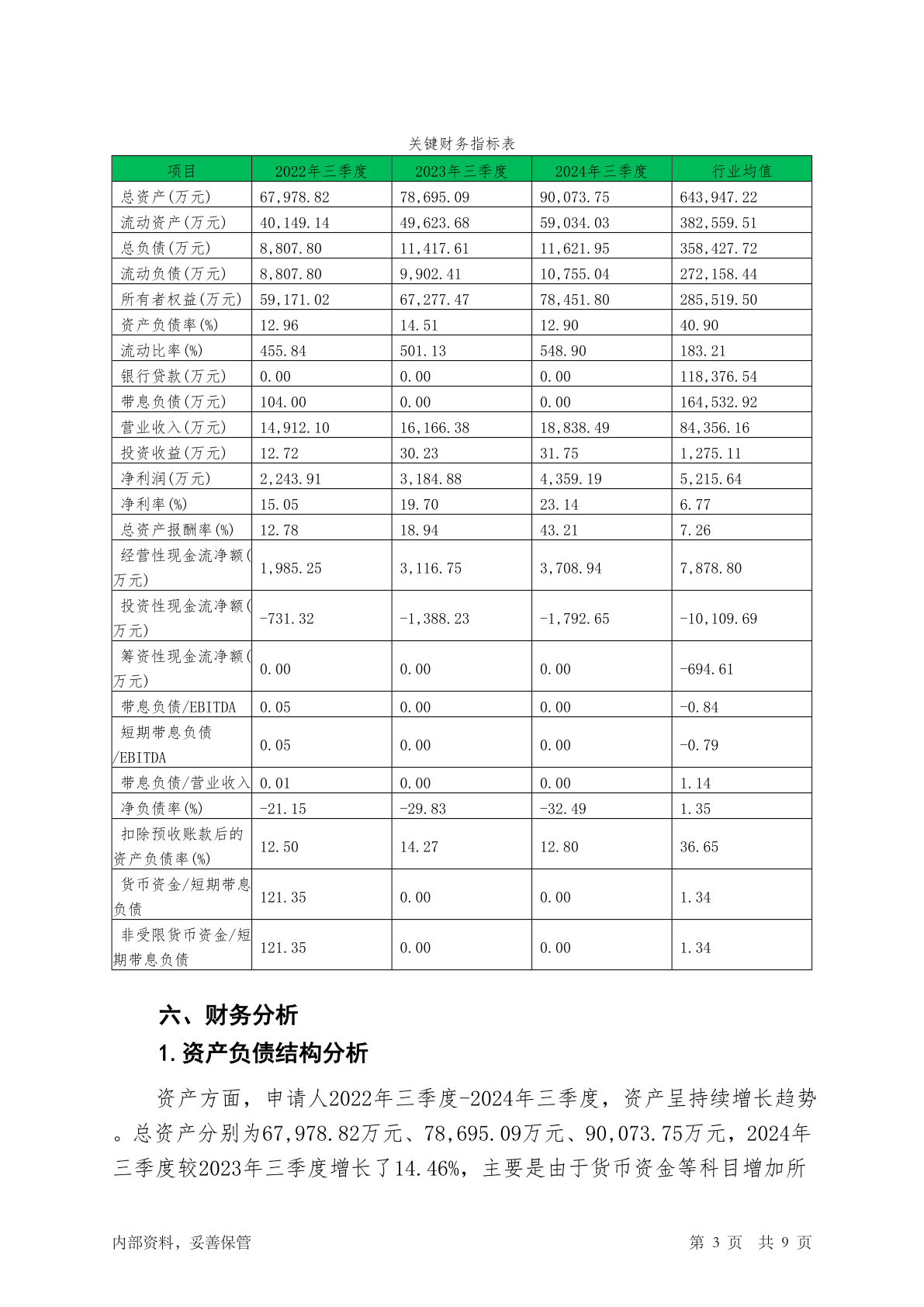 关键财务指标表

| 项目 | 2022年三季度 | 2023年三季度 | 2024年三季度 | 行业均值 |
|---|---|---|---|---|
| 总资产(万元) | 67,978.82 | 78,695.09 | 90,073.75 | 643,947.22 |
| 流动资产(万元) | 40,149.14 | 49,623.68 | 59,034.03 | 382,559.51 |
| 总负债(万元) | 8,807.80 | 11,417.61 | 11,621.95 | 358,427.72 |
| 流动负债(万元) | 8,807.80 | 9,902.41 | 10,755.04 | 272,158.44 |
| 所有者权益(万元) | 59,171.02 | 67,277.47 | 78,451.80 | 285,519.50 |
| 资产负债率(%) | 12.96 | 14.51 | 12.90 | 40.90 |
| 流动比率(%) | 455.84 | 501.13 | 548.90 | 183.21 |
| 银行贷款(万元) | 0.00 | 0.00 | 0.00 | 118,376.54 |
| 带息负债(万元) | 104.00 | 0.00 | 0.00 | 164,532.92 |
| 营业收入(万元) | 14,912.10 | 16,166.38 | 18,838.49 | 84,356.16 |
| 投资收益(万元) | 12.72 | 30.23 | 31.75 | 1,275.11 |
| 净利润(万元) | 2,243.91 | 3,184.88 | 4,359.19 | 5,215.64 |
| 净利率(%) | 15.05 | 19.70 | 23.14 | 6.77 |
| 总资产报酬率(%) | 12.78 | 18.94 | 43.21 | 7.26 |
| 经营性现金流净额(万元) | 1,985.25 | 3,116.75 | 3,708.94 | 7,878.80 |
| 投资性现金流净额(万元) | -731.32 | -1,388.23 | -1,792.65 | -10,109.69 |
| 筹资性现金流净额(万元) | 0.00 | 0.00 | 0.00 | -694.61 |
| 带息负债/EBITDA | 0.05 | 0.00 | 0.00 | -0.84 |
| 短期带息负债/EBITDA | 0.05 | 0.00 | 0.00 | -0.79 |
| 带息负债/营业收入 | 0.01 | 0.00 | 0.00 | 1.14 |
| 净负债率(%) | -21.15 | -29.83 | -32.49 | 1.35 |
| 扣除预收账款后的资产负债率(%) | 12.50 | 14.27 | 12.80 | 36.65 |
| 货币资金/短期带息负债 | 121.35 | 0.00 | 0.00 | 1.34 |
| 非受限货币资金/短期带息负债 | 121.35 | 0.00 | 0.00 | 1.34 |

六、财务分析

1.资产负债结构分析

资产方面，申请人2022年三季度-2024年三季度，资产呈持续增长趋势。总资产分别为67,978.82万元、78,695.09万元、90,073.75万元，2024年三季度较2023年三季度增长了14.46%，主要是由于货币资金等科目增加所

内部资料，妥善保管　　第 3 页　共 9 页